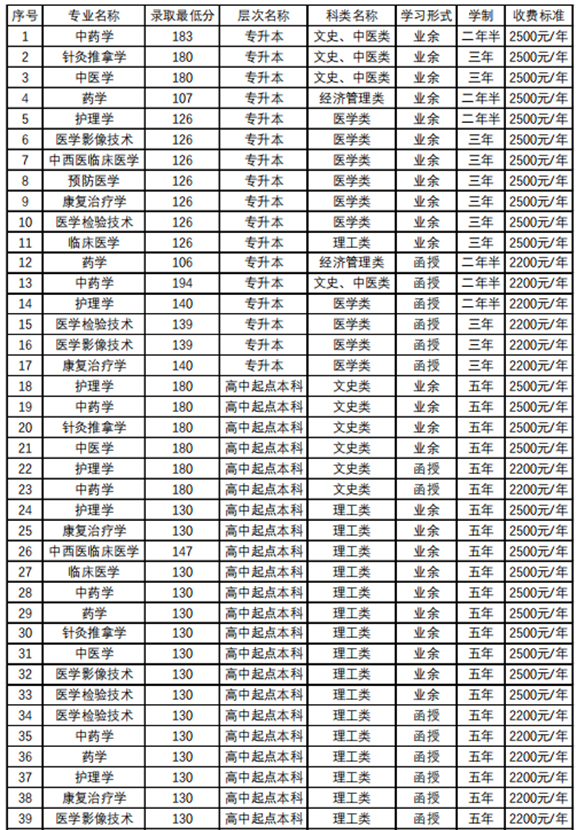 | 序号 | 专业名称 | 录取最低分 | 层次名称 | 科类名称 | 学习形式 | 学制 | 收费标准 |
|---|---|---|---|---|---|---|---|
| 1 | 中药学 | 183 | 专升本 | 文史、中医类 | 业余 | 二年半 | 2500元/年 |
| 2 | 针灸推拿学 | 180 | 专升本 | 文史、中医类 | 业余 | 三年 | 2500元/年 |
| 3 | 中医学 | 180 | 专升本 | 文史、中医类 | 业余 | 三年 | 2500元/年 |
| 4 | 药学 | 107 | 专升本 | 经济管理类 | 业余 | 二年半 | 2500元/年 |
| 5 | 护理学 | 126 | 专升本 | 医学类 | 业余 | 二年半 | 2500元/年 |
| 6 | 医学影像技术 | 126 | 专升本 | 医学类 | 业余 | 三年 | 2500元/年 |
| 7 | 中西医临床医学 | 126 | 专升本 | 医学类 | 业余 | 三年 | 2500元/年 |
| 8 | 预防医学 | 126 | 专升本 | 医学类 | 业余 | 三年 | 2500元/年 |
| 9 | 康复治疗学 | 126 | 专升本 | 医学类 | 业余 | 三年 | 2500元/年 |
| 10 | 医学检验技术 | 126 | 专升本 | 医学类 | 业余 | 三年 | 2500元/年 |
| 11 | 临床医学 | 126 | 专升本 | 理工类 | 业余 | 三年 | 2500元/年 |
| 12 | 药学 | 106 | 专升本 | 经济管理类 | 函授 | 二年半 | 2200元/年 |
| 13 | 中药学 | 194 | 专升本 | 文史、中医类 | 函授 | 二年半 | 2200元/年 |
| 14 | 护理学 | 140 | 专升本 | 医学类 | 函授 | 二年半 | 2200元/年 |
| 15 | 医学检验技术 | 139 | 专升本 | 医学类 | 函授 | 三年 | 2200元/年 |
| 16 | 医学影像技术 | 139 | 专升本 | 医学类 | 函授 | 三年 | 2200元/年 |
| 17 | 康复治疗学 | 140 | 专升本 | 医学类 | 函授 | 三年 | 2200元/年 |
| 18 | 护理学 | 180 | 高中起点本科 | 文史类 | 业余 | 五年 | 2500元/年 |
| 19 | 中药学 | 180 | 高中起点本科 | 文史类 | 业余 | 五年 | 2500元/年 |
| 20 | 针灸推拿学 | 180 | 高中起点本科 | 文史类 | 业余 | 五年 | 2500元/年 |
| 21 | 中医学 | 180 | 高中起点本科 | 文史类 | 业余 | 五年 | 2500元/年 |
| 22 | 护理学 | 180 | 高中起点本科 | 文史类 | 函授 | 五年 | 2200元/年 |
| 23 | 中药学 | 180 | 高中起点本科 | 文史类 | 函授 | 五年 | 2200元/年 |
| 24 | 护理学 | 130 | 高中起点本科 | 理工类 | 业余 | 五年 | 2500元/年 |
| 25 | 康复治疗学 | 130 | 高中起点本科 | 理工类 | 业余 | 五年 | 2500元/年 |
| 26 | 中西医临床医学 | 147 | 高中起点本科 | 理工类 | 业余 | 五年 | 2500元/年 |
| 27 | 临床医学 | 130 | 高中起点本科 | 理工类 | 业余 | 五年 | 2500元/年 |
| 28 | 中药学 | 130 | 高中起点本科 | 理工类 | 业余 | 五年 | 2500元/年 |
| 29 | 药学 | 130 | 高中起点本科 | 理工类 | 业余 | 五年 | 2500元/年 |
| 30 | 针灸推拿学 | 130 | 高中起点本科 | 理工类 | 业余 | 五年 | 2500元/年 |
| 31 | 中医学 | 130 | 高中起点本科 | 理工类 | 业余 | 五年 | 2500元/年 |
| 32 | 医学影像技术 | 130 | 高中起点本科 | 理工类 | 业余 | 五年 | 2500元/年 |
| 33 | 医学检验技术 | 130 | 高中起点本科 | 理工类 | 业余 | 五年 | 2500元/年 |
| 34 | 医学检验技术 | 130 | 高中起点本科 | 理工类 | 函授 | 五年 | 2200元/年 |
| 35 | 中药学 | 130 | 高中起点本科 | 理工类 | 函授 | 五年 | 2200元/年 |
| 36 | 药学 | 130 | 高中起点本科 | 理工类 | 函授 | 五年 | 2200元/年 |
| 37 | 护理学 | 130 | 高中起点本科 | 理工类 | 函授 | 五年 | 2200元/年 |
| 38 | 康复治疗学 | 130 | 高中起点本科 | 理工类 | 函授 | 五年 | 2200元/年 |
| 39 | 医学影像技术 | 130 | 高中起点本科 | 理工类 | 函授 | 五年 | 2200元/年 |